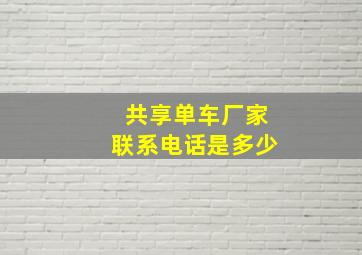 共享单车厂家
联系电话是多少